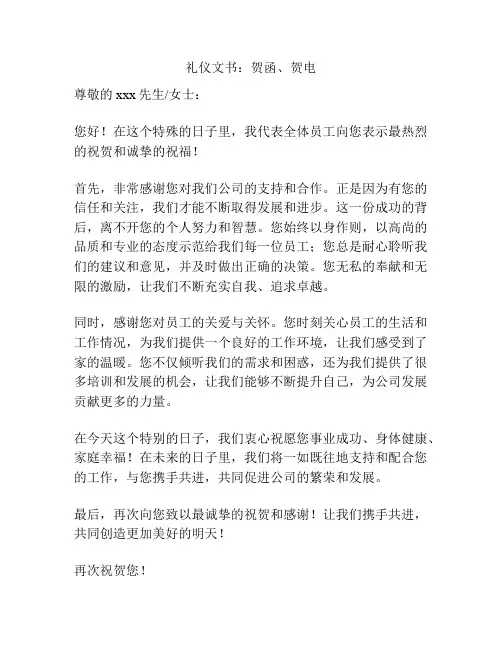 礼仪文书：贺函、贺电

尊敬的 xxx 先生/女士：

您好！在这个特殊的日子里，我代表全体员工向您表示最热烈的祝贺和诚挚的祝福！

首先，非常感谢您对我们公司的支持和合作。正是因为有您的信任和关注，我们才能不断取得发展和进步。这一份成功的背后，离不开您的个人努力和智慧。您始终以身作则，以高尚的品质和专业的态度示范给我们每一位员工；您总是耐心聆听我们的建议和意见，并及时做出正确的决策。您无私的奉献和无限的激励，让我们不断充实自我、追求卓越。

同时，感谢您对员工的关爱与关怀。您时刻关心员工的生活和工作情况，为我们提供一个良好的工作环境，让我们感受到了家的温暖。您不仅倾听我们的需求和困惑，还为我们提供了很多培训和发展的机会，让我们能够不断提升自己，为公司发展贡献更多的力量。

在今天这个特别的日子，我们衷心祝愿您事业成功、身体健康、家庭幸福！在未来的日子里，我们将一如既往地支持和配合您的工作，与您携手共进，共同促进公司的繁荣和发展。

最后，再次向您致以最诚挚的祝贺和感谢！让我们携手共进，共同创造更加美好的明天！

再次祝贺您！